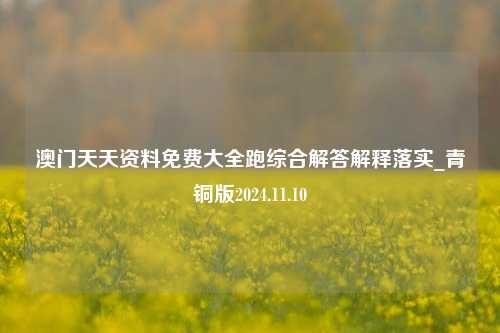 澳门天天资料免费大全跑综合解答解释落实_青铜版2024.11.10